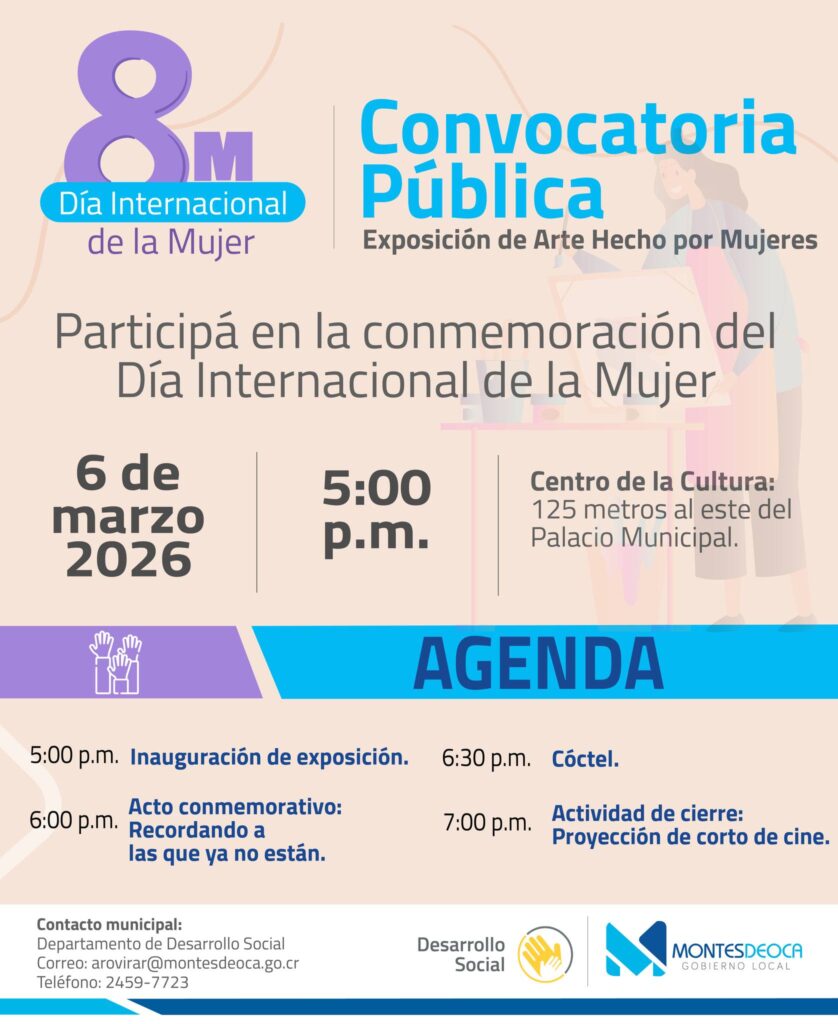 8M
Día Internacional de la Mujer

Convocatoria Pública
Exposición de Arte Hecho por Mujeres

Participá en la conmemoración del Día Internacional de la Mujer

6 de marzo 2026

5:00 p.m.

Centro de la Cultura: 125 metros al este del Palacio Municipal.

AGENDA

5:00 p.m. Inauguración de exposición.

6:00 p.m. Acto conmemorativo: Recordando a las que ya no están.

6:30 p.m. Cóctel.

7:00 p.m. Actividad de cierre: Proyección de corto de cine.

Contacto municipal:
Departamento de Desarrollo Social
Correo: arovirar@montesdeoca.go.cr
Teléfono: 2459-7723

Desarrollo Social

MONTESDEOCA
GOBIERNO LOCAL